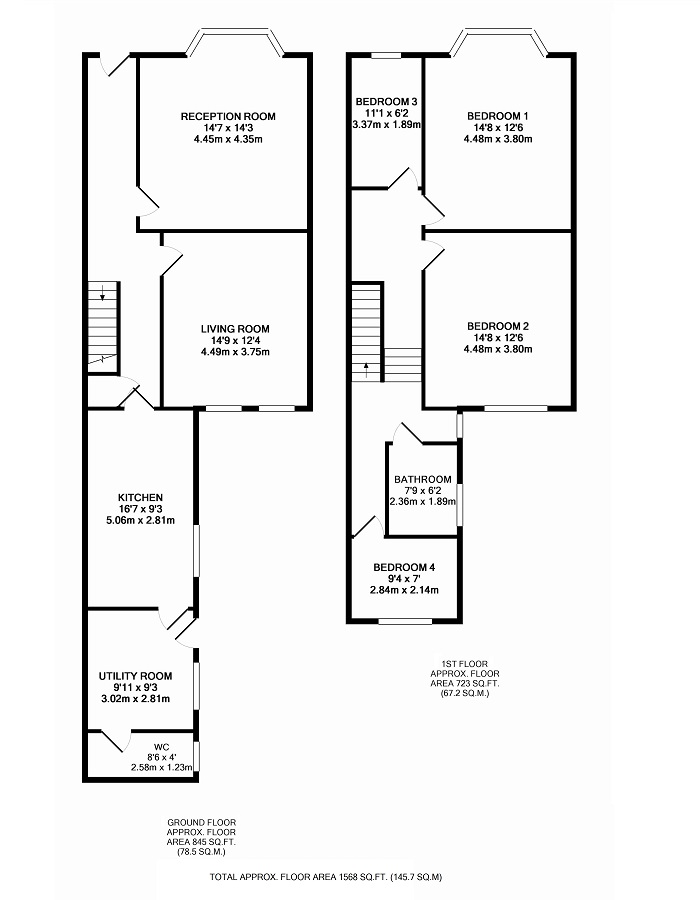 RECEPTION ROOM
14'7 x 14'3
4.45m x 4.35m

LIVING ROOM
14'9 x 12'4
4.49m x 3.75m

KITCHEN
16'7 x 9'3
5.06m x 2.81m

UTILITY ROOM
9'11 x 9'3
3.02m x 2.81m

WC
8'6 x 4'
2.58m x 1.23m

GROUND FLOOR
APPROX. FLOOR
AREA 845 SQ.FT.
(78.5 SQ.M.)

BEDROOM 3
11'1 x 6'2
3.37m x 1.89m

BEDROOM 1
14'8 x 12'6
4.48m x 3.80m

BEDROOM 2
14'8 x 12'6
4.48m x 3.80m

BATHROOM
7'9 x 6'2
2.36m x 1.89m

BEDROOM 4
9'4 x 7'
2.84m x 2.14m

1ST FLOOR
APPROX. FLOOR
AREA 723 SQ.FT.
(67.2 SQ.M.)

TOTAL APPROX. FLOOR AREA 1568 SQ.FT. (145.7 SQ.M)